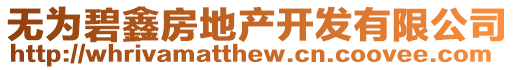 无为碧鑫房地产开发有限公司
http://whrivamatthew.cn.coovee.com